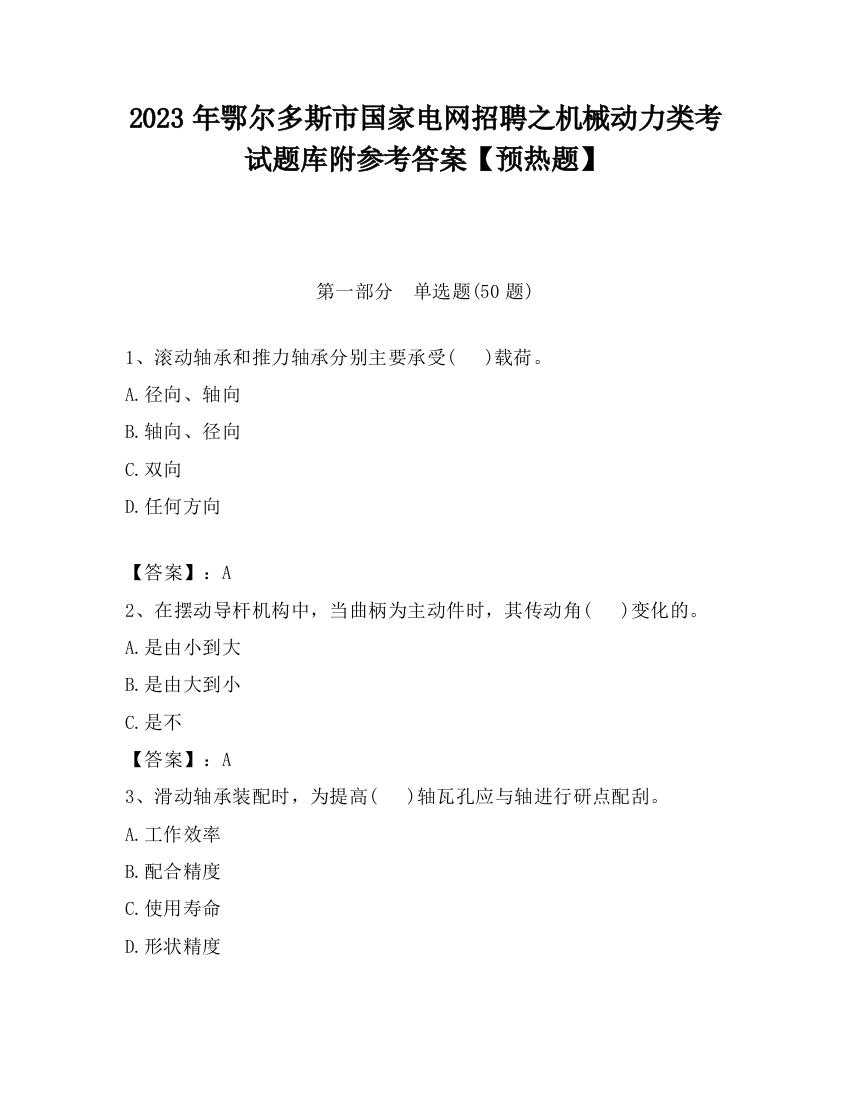 2023 年鄂尔多斯市国家电网招聘之机械动力类考试题库附参考答案【预热题】

第一部分　单选题(50 题)

1、滚动轴承和推力轴承分别主要承受(　　)载荷。

A.径向、轴向

B.轴向、径向

C.双向

D.任何方向

【答案】：A

2、在摆动导杆机构中，当曲柄为主动件时，其传动角(　　)变化的。

A.是由小到大

B.是由大到小

C.是不

【答案】：A

3、滑动轴承装配时，为提高(　　)轴瓦孔应与轴进行研点配刮。

A.工作效率

B.配合精度

C.使用寿命

D.形状精度